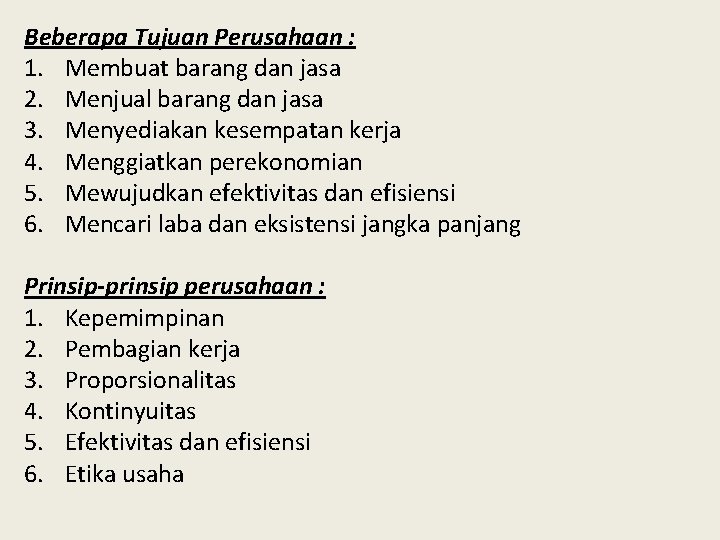 Beberapa Tujuan Perusahaan :
1. Membuat barang dan jasa
2. Menjual barang dan jasa
3. Menyediakan kesempatan kerja
4. Menggiatkan perekonomian
5. Mewujudkan efektivitas dan efisiensi
6. Mencari laba dan eksistensi jangka panjang

Prinsip-prinsip perusahaan :
1. Kepemimpinan
2. Pembagian kerja
3. Proporsionalitas
4. Kontinyuitas
5. Efektivitas dan efisiensi
6. Etika usaha